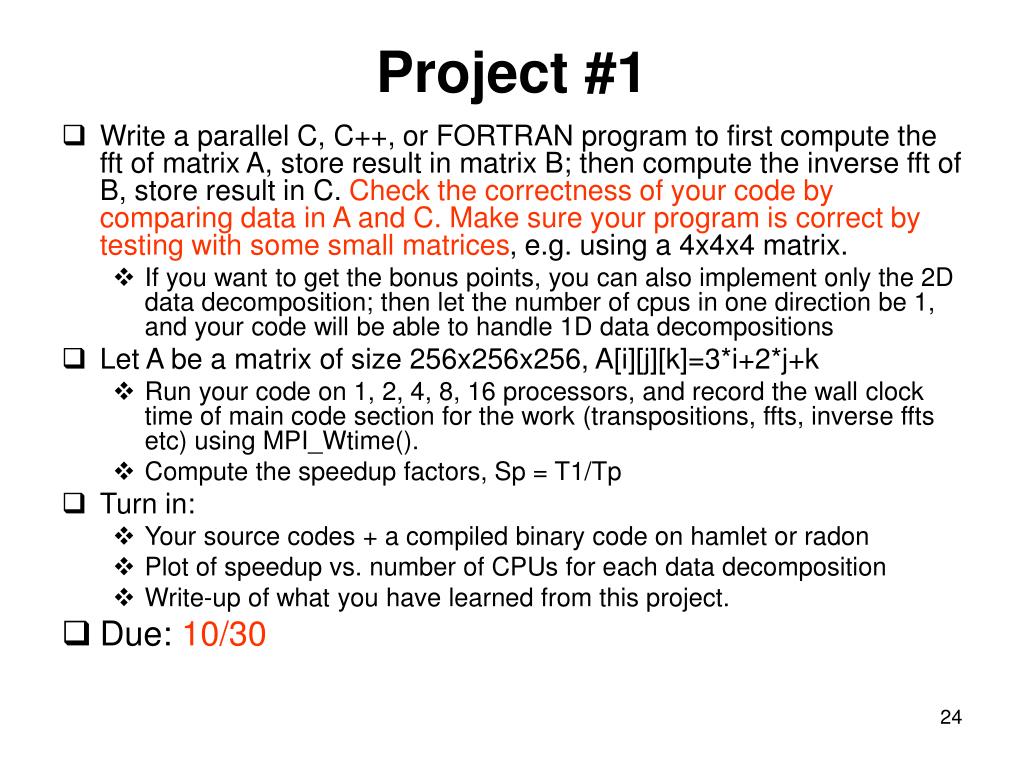 Project #1

❑ Write a parallel C, C++, or FORTRAN program to first compute the fft of matrix A, store result in matrix B; then compute the inverse fft of B, store result in C. Check the correctness of your code by comparing data in A and C. Make sure your program is correct by testing with some small matrices, e.g. using a 4x4x4 matrix.

❖ If you want to get the bonus points, you can also implement only the 2D data decomposition; then let the number of cpus in one direction be 1, and your code will be able to handle 1D data decompositions

❑ Let A be a matrix of size 256x256x256, A[i][j][k]=3*i+2*j+k

❖ Run your code on 1, 2, 4, 8, 16 processors, and record the wall clock time of main code section for the work (transpositions, ffts, inverse ffts etc) using MPI_Wtime().

❖ Compute the speedup factors, Sp = T1/Tp

❑ Turn in:

❖ Your source codes + a compiled binary code on hamlet or radon

❖ Plot of speedup vs. number of CPUs for each data decomposition

❖ Write-up of what you have learned from this project.

❑ Due: 10/30

24